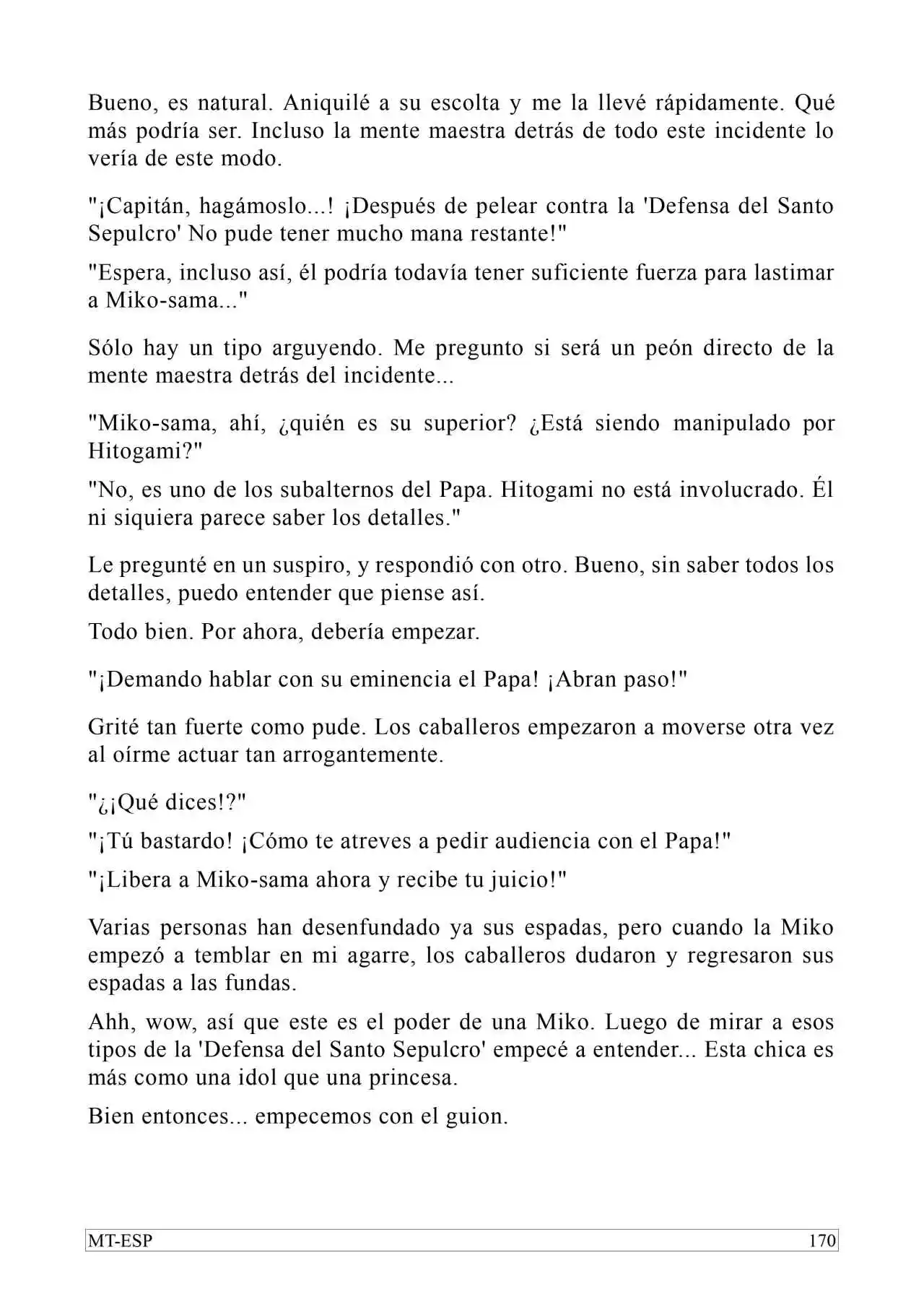 Bueno, es natural. Aniquilé a su escolta y me la llevé rápidamente. Qué más podría ser. Incluso la mente maestra detrás de todo este incidente lo vería de este modo.

"¡Capitán, hagámoslo...! ¡Después de pelear contra la 'Defensa del Santo Sepulcro' No pude tener mucho mana restante!"

"Espera, incluso así, él podría todavía tener suficiente fuerza para lastimar a Miko-sama..."

Sólo hay un tipo arguyendo. Me pregunto si será un peón directo de la mente maestra detrás del incidente...

"Miko-sama, ahí, ¿quién es su superior? ¿Está siendo manipulado por Hitogami?"

"No, es uno de los subalternos del Papa. Hitogami no está involucrado. Él ni siquiera parece saber los detalles."

Le pregunté en un suspiro, y respondió con otro. Bueno, sin saber todos los detalles, puedo entender que piense así.

Todo bien. Por ahora, debería empezar.

"¡Demando hablar con su eminencia el Papa! ¡Abran paso!"

Grité tan fuerte como pude. Los caballeros empezaron a moverse otra vez al oírme actuar tan arrogantemente.

"¿¡Qué dices!?"

"¡Tú bastardo! ¡Cómo te atreves a pedir audiencia con el Papa!"

"¡Libera a Miko-sama ahora y recibe tu juicio!"

Varias personas han desenfundado ya sus espadas, pero cuando la Miko empezó a temblar en mi agarre, los caballeros dudaron y regresaron sus espadas a las fundas.

Ahh, wow, así que este es el poder de una Miko. Luego de mirar a esos tipos de la 'Defensa del Santo Sepulcro' empecé a entender... Esta chica es más como una idol que una princesa.

Bien entonces... empecemos con el guion.

MT-ESP 170